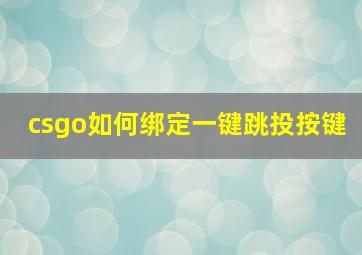 csgo如何绑定一键跳投按键